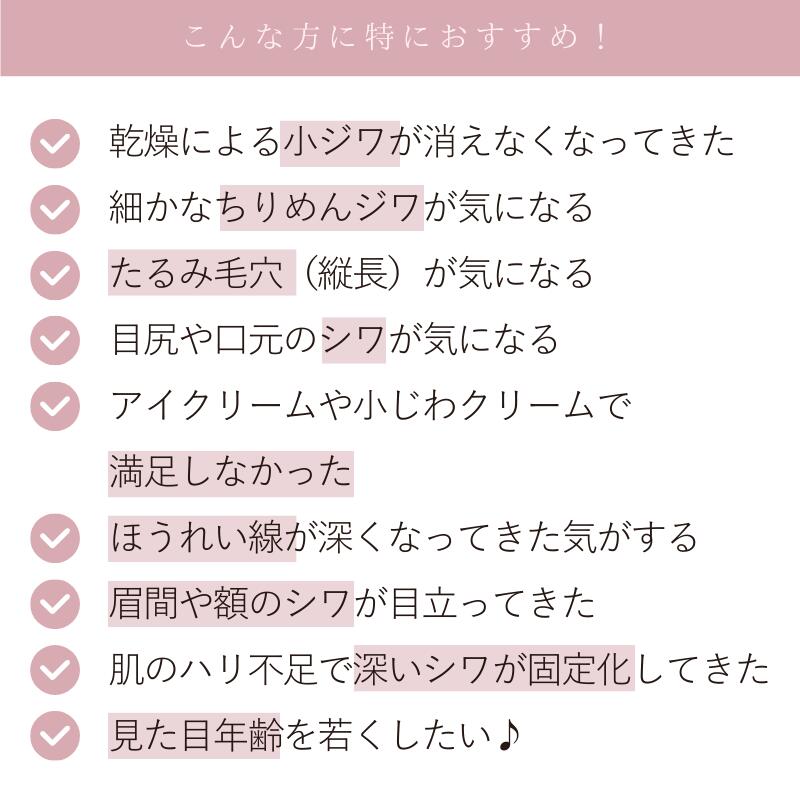 こんな方に特におすすめ！

乾燥による小ジワが消えなくなってきた

細かなちりめんジワが気になる

たるみ毛穴（縦長）が気になる

目尻や口元のシワが気になる

アイクリームや小じわクリームで満足しなかった

ほうれい線が深くなってきた気がする

眉間や額のシワが目立ってきた

肌のハリ不足で深いシワが固定化してきた

見た目年齢を若くしたい♪